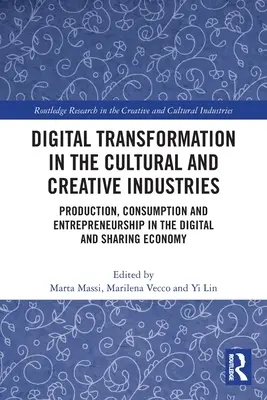 Routledge Research in the Creative and Cultural Industries

DIGITAL TRANSFORMATION IN THE CULTURAL AND CREATIVE INDUSTRIES

PRODUCTION, CONSUMPTION AND ENTREPRENEURSHIP IN THE DIGITAL AND SHARING ECONOMY

Edited by
Marta Massi, Marilena Vecco and Yi Lin

ROUTLEDGE